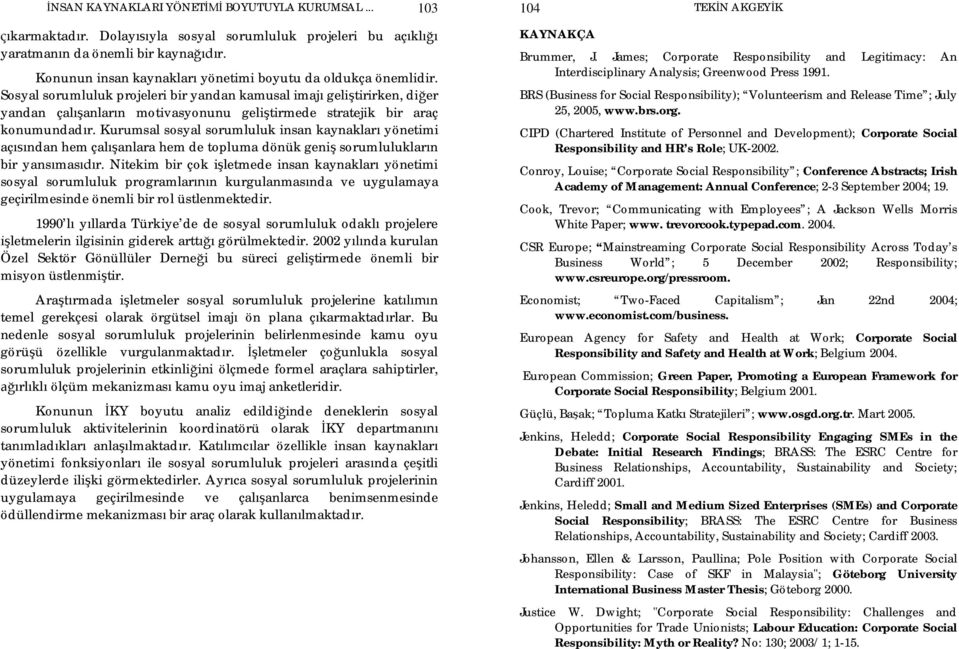 İNSAN KAYNAKLARI YÖNETİMİ BOYUTUYLA KURUMSAL ... 103

çıkarmaktadır. Dolayısıyla sosyal sorumluluk projeleri bu açıklığı yaratmanın da önemli bir kaynağıdır.

Konunun insan kaynakları yönetimi boyutu da oldukça önemlidir. Sosyal sorumluluk projeleri bir yandan kamusal imajı geliştirirken, diğer yandan çalışanların motivasyonunu geliştirmede stratejik bir araç konumundadır. Kurumsal sosyal sorumluluk insan kaynakları yönetimi açısından hem çalışanlara hem de topluma dönük geniş sorumlulukların bir yansımasıdır. Nitekim bir çok işletmede insan kaynakları yönetimi sosyal sorumluluk programlarının kurgulanmasında ve uygulamaya geçirilmesinde önemli bir rol üstlenmektedir.

1990'lı yıllarda Türkiye'de de sosyal sorumluluk odaklı projelere işletmelerin ilgisinin giderek arttığı görülmektedir. 2002 yılında kurulan Özel Sektör Gönüllüler Derneği bu süreci geliştirmede önemli bir misyon üstlenmiştir.

Araştırmada işletmeler sosyal sorumluluk projelerine katılımın temel gerekçesi olarak örgütsel imajı ön plana çıkarmaktadırlar. Bu nedenle sosyal sorumluluk projelerinin belirlenmesinde kamu oyu görüşü özellikle vurgulanmaktadır. İşletmeler çoğunlukla sosyal sorumluluk projelerinin etkinliğini ölçmede formel araçlara sahiptirler, ağırlıklı ölçüm mekanizması kamu oyu imaj anketleridir.

Konunun İKY boyutu analiz edildiğinde deneklerin sosyal sorumluluk aktivitelerinin koordinatörü olarak İKY departmanını tanımladıkları anlaşılmaktadır. Katılımcılar özellikle insan kaynakları yönetimi fonksiyonları ile sosyal sorumluluk projeleri arasında çeşitli düzeylerde ilişki görmektedirler. Ayrıca sosyal sorumluluk projelerinin uygulamaya geçirilmesinde ve çalışanlarca benimsenmesinde ödüllendirme mekanizması bir araç olarak kullanılmaktadır.

104 TEKİN AKGEYİK

KAYNAKÇA

Brummer, J. James; Corporate Responsibility and Legitimacy: An Interdisciplinary Analysis; Greenwood Press 1991.

BRS (Business for Social Responsibility); "Volunteerism and Release Time"; July 25, 2005, www.brs.org.

CIPD (Chartered Institute of Personnel and Development); Corporate Social Responsibility and HR's Role; UK-2002.

Conroy, Louise; "Corporate Social Responsibility"; Conference Abstracts; Irish Academy of Management: Annual Conference; 2-3 September 2004; 19.

Cook, Trevor; "Communicating with Employees"; A Jackson Wells Morris White Paper; www. trevorcook.typepad.com. 2004.

CSR Europe; "Mainstreaming Corporate Social Responsibility Across Today's Business World"; 5 December 2002; Responsibility; www.csreurope.org/pressroom.

Economist; "Two-Faced Capitalism"; Jan 22nd 2004; www.economist.com/business.

European Agency for Safety and Health at Work; Corporate Social Responsibility and Safety and Health at Work; Belgium 2004.

European Commission; Green Paper, Promoting a European Framework for Corporate Social Responsibility; Belgium 2001.

Güçlü, Başak; "Topluma Katkı Stratejileri"; www.osgd.org.tr. Mart 2005.

Jenkins, Heledd; Corporate Social Responsibility Engaging SMEs in the Debate: Initial Research Findings; BRASS: The ESRC Centre for Business Relationships, Accountability, Sustainability and Society; Cardiff 2001.

Jenkins, Heledd; Small and Medium Sized Enterprises (SMEs) and Corporate Social Responsibility; BRASS: The ESRC Centre for Business Relationships, Accountability, Sustainability and Society; Cardiff 2003.

Johansson, Ellen & Larsson, Paullina; Pole Position with Corporate Social Responsibility: Case of SKF in Malaysia"; Göteborg University International Business Master Thesis; Göteborg 2000.

Justice W. Dwight; "Corporate Social Responsibility: Challenges and Opportunities for Trade Unionists; Labour Education: Corporate Social Responsibility: Myth or Reality? No: 130; 2003/ 1; 1-15.